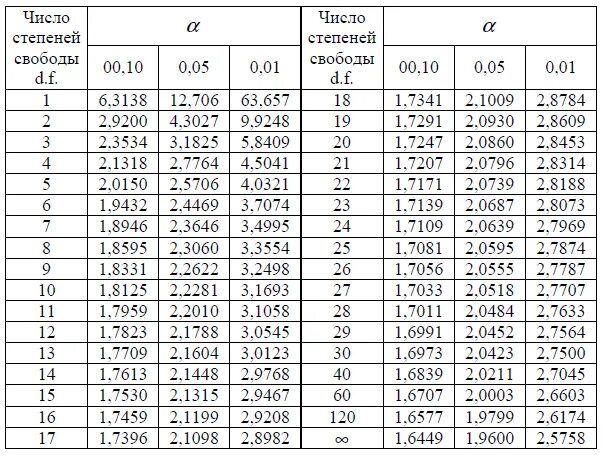 | Число степеней свободы d.f. | $\alpha$ | | | Число степеней свободы d.f. | $\alpha$ | | |
|---|---|---|---|---|---|---|---|
| | 00,10 | 0,05 | 0,01 | | 00,10 | 0,05 | 0,01 |
| 1 | 6,3138 | 12,706 | 63,657 | 18 | 1,7341 | 2,1009 | 2,8784 |
| 2 | 2,9200 | 4,3027 | 9,9248 | 19 | 1,7291 | 2,0930 | 2,8609 |
| 3 | 2,3534 | 3,1825 | 5,8409 | 20 | 1,7247 | 2,0860 | 2,8453 |
| 4 | 2,1318 | 2,7764 | 4,5041 | 21 | 1,7207 | 2,0796 | 2,8314 |
| 5 | 2,0150 | 2,5706 | 4,0321 | 22 | 1,7171 | 2,0739 | 2,8188 |
| 6 | 1,9432 | 2,4469 | 3,7074 | 23 | 1,7139 | 2,0687 | 2,8073 |
| 7 | 1,8946 | 2,3646 | 3,4995 | 24 | 1,7109 | 2,0639 | 2,7969 |
| 8 | 1,8595 | 2,3060 | 3,3554 | 25 | 1,7081 | 2,0595 | 2,7874 |
| 9 | 1,8331 | 2,2622 | 3,2498 | 26 | 1,7056 | 2,0555 | 2,7787 |
| 10 | 1,8125 | 2,2281 | 3,1693 | 27 | 1,7033 | 2,0518 | 2,7707 |
| 11 | 1,7959 | 2,2010 | 3,1058 | 28 | 1,7011 | 2,0484 | 2,7633 |
| 12 | 1,7823 | 2,1788 | 3,0545 | 29 | 1,6991 | 2,0452 | 2,7564 |
| 13 | 1,7709 | 2,1604 | 3,0123 | 30 | 1,6973 | 2,0423 | 2,7500 |
| 14 | 1,7613 | 2,1448 | 2,9768 | 40 | 1,6839 | 2,0211 | 2,7045 |
| 15 | 1,7530 | 2,1315 | 2,9467 | 60 | 1,6707 | 2,0003 | 2,6603 |
| 16 | 1,7459 | 2,1199 | 2,9208 | 120 | 1,6577 | 1,9799 | 2,6174 |
| 17 | 1,7396 | 2,1098 | 2,8982 | $\infty$ | 1,6449 | 1,9600 | 2,5758 |